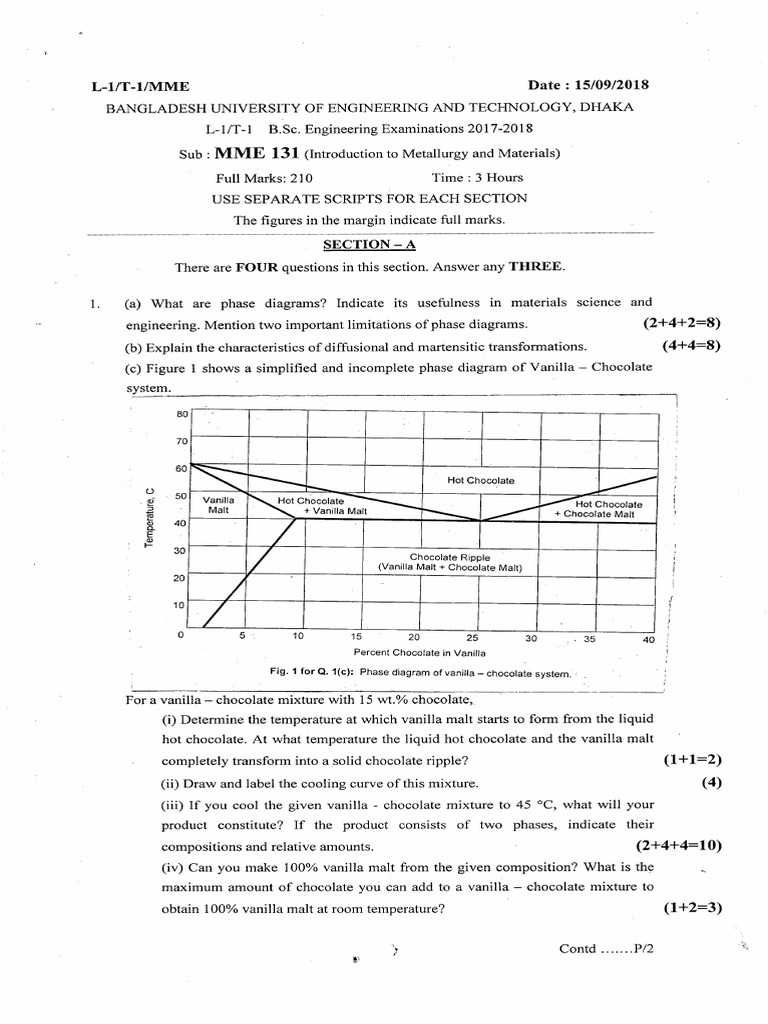 L-1/T-1/MME Date : 15/09/2018

BANGLADESH UNIVERSITY OF ENGINEERING AND TECHNOLOGY, DHAKA

L-1/T-1 B.Sc. Engineering Examinations 2017-2018

Sub : MME 131 (Introduction to Metallurgy and Materials)

Full Marks: 210 Time : 3 Hours

USE SEPARATE SCRIPTS FOR EACH SECTION

The figures in the margin indicate full marks.

SECTION – A

There are FOUR questions in this section. Answer any THREE.

1. (a) What are phase diagrams? Indicate its usefulness in materials science and engineering. Mention two important limitations of phase diagrams. (2+4+2=8)

(b) Explain the characteristics of diffusional and martensitic transformations. (4+4=8)

(c) Figure 1 shows a simplified and incomplete phase diagram of Vanilla – Chocolate system.

80
70
60
50
40
30
20
10
0
Temperature, C
Vanilla Malt
Hot Chocolate + Vanilla Malt
Hot Chocolate
Hot Chocolate + Chocolate Malt
Chocolate Ripple (Vanilla Malt + Chocolate Malt)
5 10 15 20 25 30 35 40
Percent Chocolate in Vanilla

Fig. 1 for Q. 1(c): Phase diagram of vanilla – chocolate system.

For a vanilla – chocolate mixture with 15 wt.% chocolate,

(i) Determine the temperature at which vanilla malt starts to form from the liquid hot chocolate. At what temperature the liquid hot chocolate and the vanilla malt completely transform into a solid chocolate ripple? (1+1=2)

(ii) Draw and label the cooling curve of this mixture. (4)

(iii) If you cool the given vanilla - chocolate mixture to 45 °C, what will your product constitute? If the product consists of two phases, indicate their compositions and relative amounts. (2+4+4=10)

(iv) Can you make 100% vanilla malt from the given composition? What is the maximum amount of chocolate you can add to a vanilla – chocolate mixture to obtain 100% vanilla malt at room temperature? (1+2=3)

Contd .......P/2